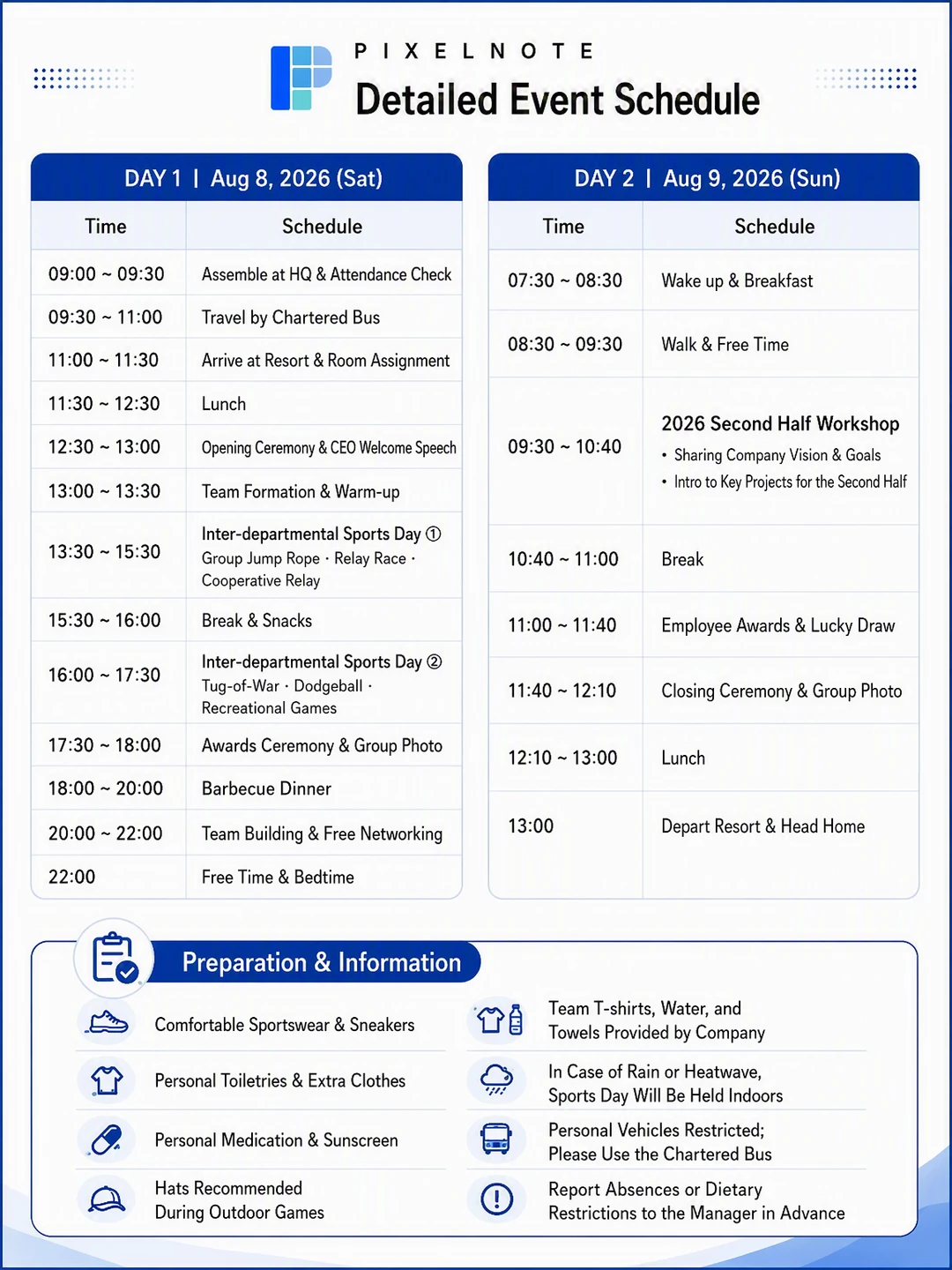 PIXELNOTE
Detailed Event Schedule

DAY 1 | Aug 8, 2026 (Sat)

| Time | Schedule |
|---|---|
| 09:00 ~ 09:30 | Assemble at HQ & Attendance Check |
| 09:30 ~ 11:00 | Travel by Chartered Bus |
| 11:00 ~ 11:30 | Arrive at Resort & Room Assignment |
| 11:30 ~ 12:30 | Lunch |
| 12:30 ~ 13:00 | Opening Ceremony & CEO Welcome Speech |
| 13:00 ~ 13:30 | Team Formation & Warm-up |
| 13:30 ~ 15:30 | Inter-departmental Sports Day ① Group Jump Rope · Relay Race · Cooperative Relay |
| 15:30 ~ 16:00 | Break & Snacks |
| 16:00 ~ 17:30 | Inter-departmental Sports Day ② Tug-of-War · Dodgeball · Recreational Games |
| 17:30 ~ 18:00 | Awards Ceremony & Group Photo |
| 18:00 ~ 20:00 | Barbecue Dinner |
| 20:00 ~ 22:00 | Team Building & Free Networking |
| 22:00 | Free Time & Bedtime |

DAY 2 | Aug 9, 2026 (Sun)

| Time | Schedule |
|---|---|
| 07:30 ~ 08:30 | Wake up & Breakfast |
| 08:30 ~ 09:30 | Walk & Free Time |
| 09:30 ~ 10:40 | 2026 Second Half Workshop • Sharing Company Vision & Goals • Intro to Key Projects for the Second Half |
| 10:40 ~ 11:00 | Break |
| 11:00 ~ 11:40 | Employee Awards & Lucky Draw |
| 11:40 ~ 12:10 | Closing Ceremony & Group Photo |
| 12:10 ~ 13:00 | Lunch |
| 13:00 | Depart Resort & Head Home |

Preparation & Information

Comfortable Sportswear & Sneakers

Personal Toiletries & Extra Clothes

Personal Medication & Sunscreen

Hats Recommended During Outdoor Games

Team T-shirts, Water, and Towels Provided by Company

In Case of Rain or Heatwave, Sports Day Will Be Held Indoors

Personal Vehicles Restricted; Please Use the Chartered Bus

Report Absences or Dietary Restrictions to the Manager in Advance